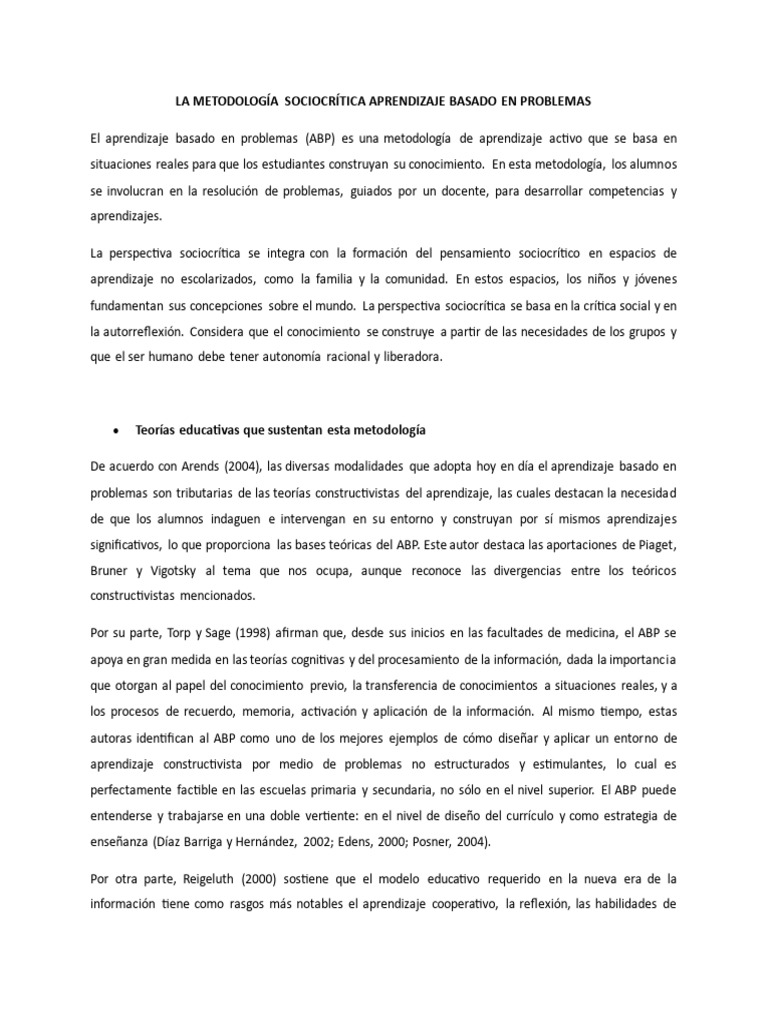 LA METODOLOGÍA SOCIOCRÍTICA APRENDIZAJE BASADO EN PROBLEMAS

El aprendizaje basado en problemas (ABP) es una metodología de aprendizaje activo que se basa en situaciones reales para que los estudiantes construyan su conocimiento. En esta metodología, los alumnos se involucran en la resolución de problemas, guiados por un docente, para desarrollar competencias y aprendizajes.

La perspectiva sociocrítica se integra con la formación del pensamiento sociocrítico en espacios de aprendizaje no escolarizados, como la familia y la comunidad. En estos espacios, los niños y jóvenes fundamentan sus concepciones sobre el mundo. La perspectiva sociocrítica se basa en la crítica social y en la autorreflexión. Considera que el conocimiento se construye a partir de las necesidades de los grupos y que el ser humano debe tener autonomía racional y liberadora.

• Teorías educativas que sustentan esta metodología

De acuerdo con Arends (2004), las diversas modalidades que adopta hoy en día el aprendizaje basado en problemas son tributarias de las teorías constructivistas del aprendizaje, las cuales destacan la necesidad de que los alumnos indaguen e intervengan en su entorno y construyan por sí mismos aprendizajes significativos, lo que proporciona las bases teóricas del ABP. Este autor destaca las aportaciones de Piaget, Bruner y Vigotsky al tema que nos ocupa, aunque reconoce las divergencias entre los teóricos constructivistas mencionados.

Por su parte, Torp y Sage (1998) afirman que, desde sus inicios en las facultades de medicina, el ABP se apoya en gran medida en las teorías cognitivas y del procesamiento de la información, dada la importancia que otorgan al papel del conocimiento previo, la transferencia de conocimientos a situaciones reales, y a los procesos de recuerdo, memoria, activación y aplicación de la información. Al mismo tiempo, estas autoras identifican al ABP como uno de los mejores ejemplos de cómo diseñar y aplicar un entorno de aprendizaje constructivista por medio de problemas no estructurados y estimulantes, lo cual es perfectamente factible en las escuelas primaria y secundaria, no sólo en el nivel superior. El ABP puede entenderse y trabajarse en una doble vertiente: en el nivel de diseño del currículo y como estrategia de enseñanza (Díaz Barriga y Hernández, 2002; Edens, 2000; Posner, 2004).

Por otra parte, Reigeluth (2000) sostiene que el modelo educativo requerido en la nueva era de la información tiene como rasgos más notables el aprendizaje cooperativo, la reflexión, las habilidades de